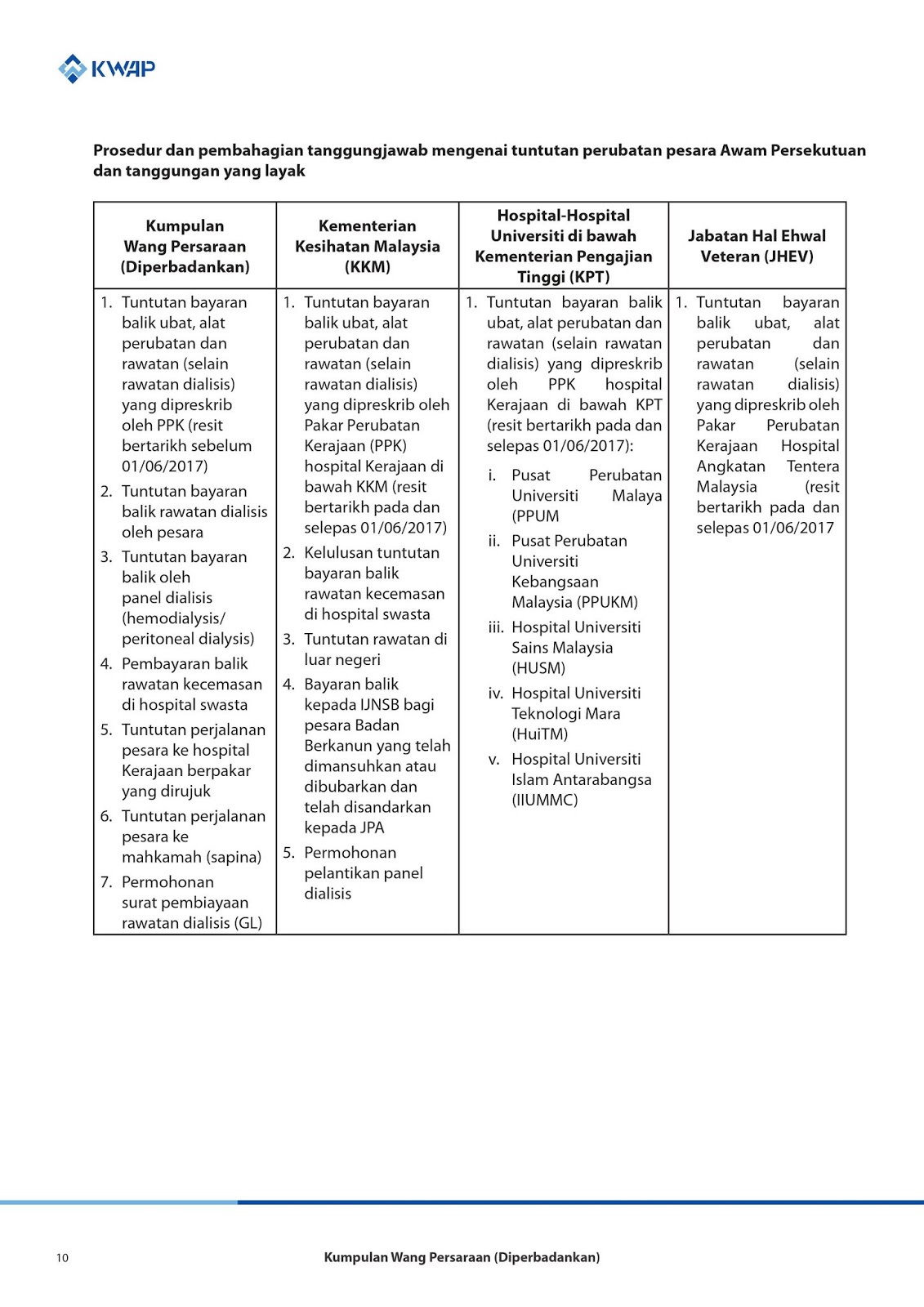 KWAP

Prosedur dan pembahagian tanggungjawab mengenai tuntutan perubatan pesara Awam Persekutuan dan tanggungan yang layak

| Kumpulan Wang Persaraan (Diperbadankan) | Kementerian Kesihatan Malaysia (KKM) | Hospital-Hospital Universiti di bawah Kementerian Pengajian Tinggi (KPT) | Jabatan Hal Ehwal Veteran (JHEV) |
|---|---|---|---|
| 1. Tuntutan bayaran balik ubat, alat perubatan dan rawatan (selain rawatan dialisis) yang dipreskrib oleh PPK (resit bertarikh sebelum 01/06/2017) 2. Tuntutan bayaran balik rawatan dialisis oleh pesara 3. Tuntutan bayaran balik oleh panel dialisis (hemodialysis/ peritoneal dialysis) 4. Pembayaran balik rawatan kecemasan di hospital swasta 5. Tuntutan perjalanan pesara ke hospital Kerajaan berpakar yang dirujuk 6. Tuntutan perjalanan pesara ke mahkamah (sapina) 7. Permohonan surat pembiayaan rawatan dialisis (GL) | 1. Tuntutan bayaran balik ubat, alat perubatan dan rawatan (selain rawatan dialisis) yang dipreskrib oleh Pakar Perubatan Kerajaan (PPK) hospital Kerajaan di bawah KKM (resit bertarikh pada dan selepas 01/06/2017) 2. Kelulusan tuntutan bayaran balik rawatan kecemasan di hospital swasta 3. Tuntutan rawatan di luar negeri 4. Bayaran balik kepada IJNSB bagi pesara Badan Berkanun yang telah dimansuhkan atau dibubarkan dan telah disandarkan kepada JPA 5. Permohonan pelantikan panel dialisis | 1. Tuntutan bayaran balik ubat, alat perubatan dan rawatan (selain rawatan dialisis) yang dipreskrib oleh PPK hospital Kerajaan di bawah KPT (resit bertarikh pada dan selepas 01/06/2017): i. Pusat Perubatan Universiti Malaya (PPUM ii. Pusat Perubatan Universiti Kebangsaan Malaysia (PPUKM) iii. Hospital Universiti Sains Malaysia (HUSM) iv. Hospital Universiti Teknologi Mara (HuiTM) v. Hospital Universiti Islam Antarabangsa (IIUMMC) | 1. Tuntutan bayaran balik ubat, alat perubatan dan rawatan (selain rawatan dialisis) yang dipreskrib oleh Pakar Perubatan Kerajaan Hospital Angkatan Tentera Malaysia (resit bertarikh pada dan selepas 01/06/2017 |

10 Kumpulan Wang Persaraan (Diperbadankan)